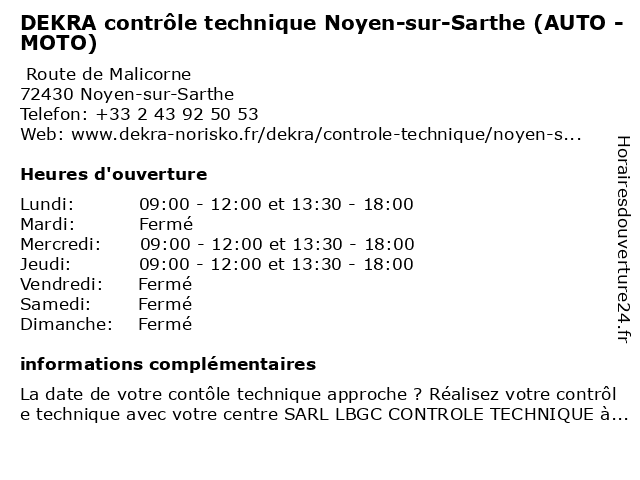 DEKRA contrôle technique Noyen-sur-Sarthe (AUTO - MOTO)

Route de Malicorne
72430 Noyen-sur-Sarthe
Telefon: +33 2 43 92 50 53
Web: www.dekra-norisko.fr/dekra/controle-technique/noyen-s...

Heures d'ouverture

| Lundi: | 09:00 - 12:00 et 13:30 - 18:00 |
|---|---|
| Mardi: | Fermé |
| Mercredi: | 09:00 - 12:00 et 13:30 - 18:00 |
| Jeudi: | 09:00 - 12:00 et 13:30 - 18:00 |
| Vendredi: | Fermé |
| Samedi: | Fermé |
| Dimanche: | Fermé |

informations complémentaires

La date de votre contôle technique approche ? Réalisez votre contrôl e technique avec votre centre SARL LBGC CONTROLE TECHNIQUE à...

Horairesdouverture24.fr